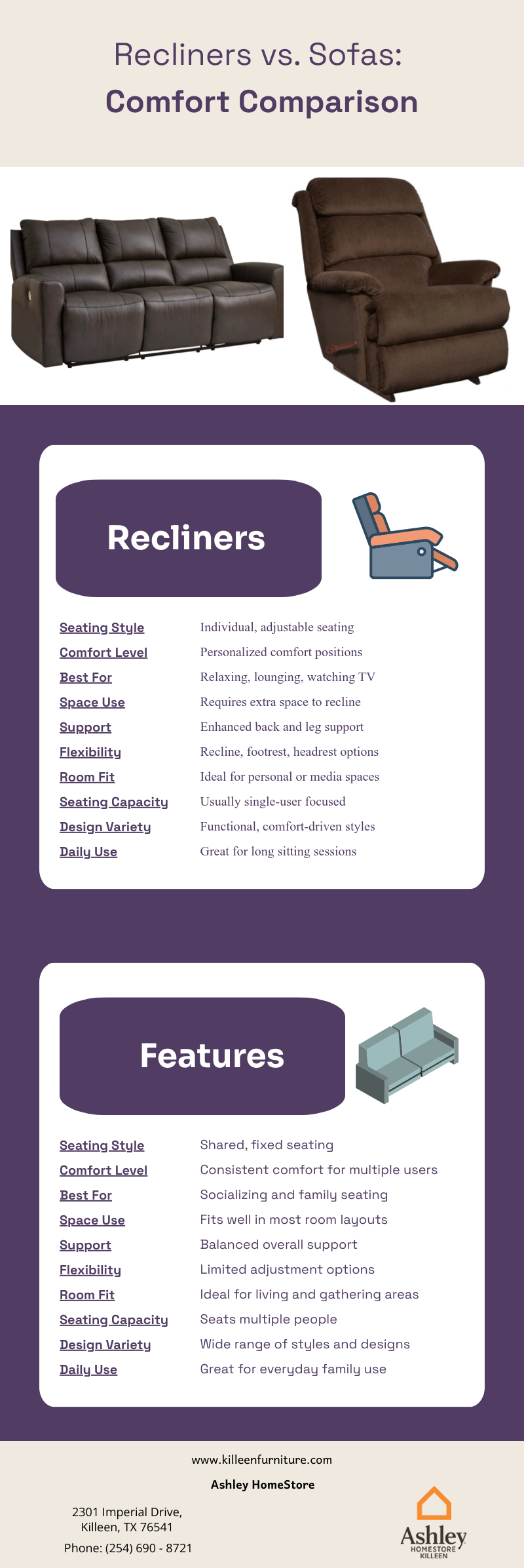 Recliners vs. Sofas:
Comfort Comparison

Recliners

| | |
|---|---|
| Seating Style | Individual, adjustable seating |
| Comfort Level | Personalized comfort positions |
| Best For | Relaxing, lounging, watching TV |
| Space Use | Requires extra space to recline |
| Support | Enhanced back and leg support |
| Flexibility | Recline, footrest, headrest options |
| Room Fit | Ideal for personal or media spaces |
| Seating Capacity | Usually single-user focused |
| Design Variety | Functional, comfort-driven styles |
| Daily Use | Great for long sitting sessions |

Features

| | |
|---|---|
| Seating Style | Shared, fixed seating |
| Comfort Level | Consistent comfort for multiple users |
| Best For | Socializing and family seating |
| Space Use | Fits well in most room layouts |
| Support | Balanced overall support |
| Flexibility | Limited adjustment options |
| Room Fit | Ideal for living and gathering areas |
| Seating Capacity | Seats multiple people |
| Design Variety | Wide range of styles and designs |
| Daily Use | Great for everyday family use |

www.killeenfurniture.com

Ashley HomeStore

2301 Imperial Drive,
Killeen, TX 76541

Phone: (254) 690 - 8721

Ashley
HOMESTORE
KILLEEN